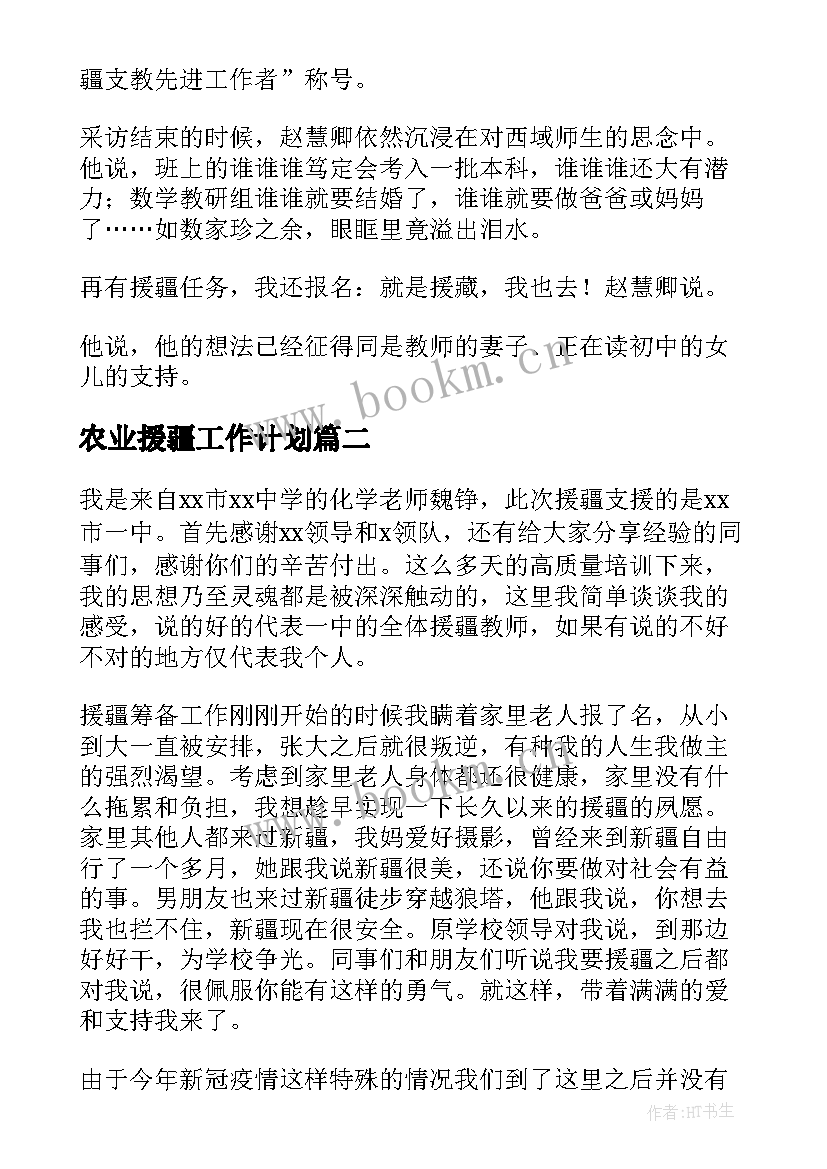 疆支教先进工作者”称号。

采访结束的时候，赵慧卿依然沉浸在对西域师生的思念中。他说，班上的谁谁谁笃定会考入一批本科，谁谁谁还大有潜力；数学教研组谁谁就要结婚了，谁谁就要做爸爸或妈妈了……如数家珍之余，眼眶里竟溢出泪水。

再有援疆任务，我还报名：就是援藏，我也去！赵慧卿说。

他说，他的想法已经征得同是教师的妻子、正在读初中的女儿的支持。

www.bookm.cn

农业援疆工作计划篇二

我是来自xx市xx中学的化学老师魏铮，此次援疆支援的是xx市一中。首先感谢xx领导和x领队，还有给大家分享经验的同事们，感谢你们的辛苦付出。这么多天的高质量培训下来，我的思想乃至灵魂都是被深深触动的，这里我简单谈谈我的感受，说的好的代表一中的全体援疆教师，如果有说的不好不对的地方仅代表我个人。

援疆筹备工作刚刚开始的时候我瞒着家里老人报了名，从小到大一直被安排，张大之后就很叛逆，有种我的人生我做主的强烈渴望。考虑到家里老人身体都还很健康，家里没有什么拖累和负担，我想趁早实现一下长久以来的援疆的夙愿。家里其他人都来过新疆，我妈爱好摄影，曾经来到新疆自由行了一个多月，她跟我说新疆很美，还说你要做对社会有益的事。男朋友也来过新疆徒步穿越狼塔，他跟我说，你想去我也拦不住，新疆现在很安全。原学校领导对我说，到那边好好干，为学校争光。同事们和朋友们听说我要援疆之后都对我说，很佩服你能有这样的勇气。就这样，带着满满的爱和支持我来了。

由于今年新冠疫情这样特殊的情况我们到了这里之后并没有

作者:HT书生